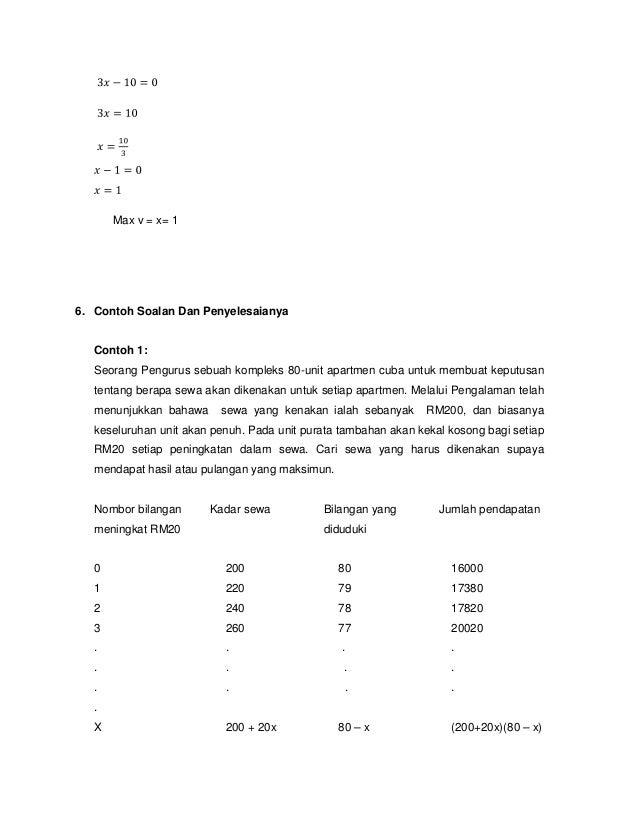 $3x - 10 = 0$

$3x = 10$

$x = \frac{10}{3}$

$x - 1 = 0$

$x = 1$

Max v = x= 1

6. Contoh Soalan Dan Penyelesaianya

Contoh 1:

Seorang Pengurus sebuah kompleks 80-unit apartmen cuba untuk membuat keputusan tentang berapa sewa akan dikenakan untuk setiap apartmen. Melalui Pengalaman telah menunjukkan bahawa sewa yang kenakan ialah sebanyak RM200, dan biasanya keseluruhan unit akan penuh. Pada unit purata tambahan akan kekal kosong bagi setiap RM20 setiap peningkatan dalam sewa. Cari sewa yang harus dikenakan supaya mendapat hasil atau pulangan yang maksimun.

| Nombor bilangan meningkat RM20 | Kadar sewa | Bilangan yang diduduki | Jumlah pendapatan |
|---|---|---|---|
| 0 | 200 | 80 | 16000 |
| 1 | 220 | 79 | 17380 |
| 2 | 240 | 78 | 17820 |
| 3 | 260 | 77 | 20020 |
| . | . | . | . |
| . | . | . | . |
| . | . | . | . |
| . | | | |
| X | 200 + 20x | 80 – x | (200+20x)(80 – x) |